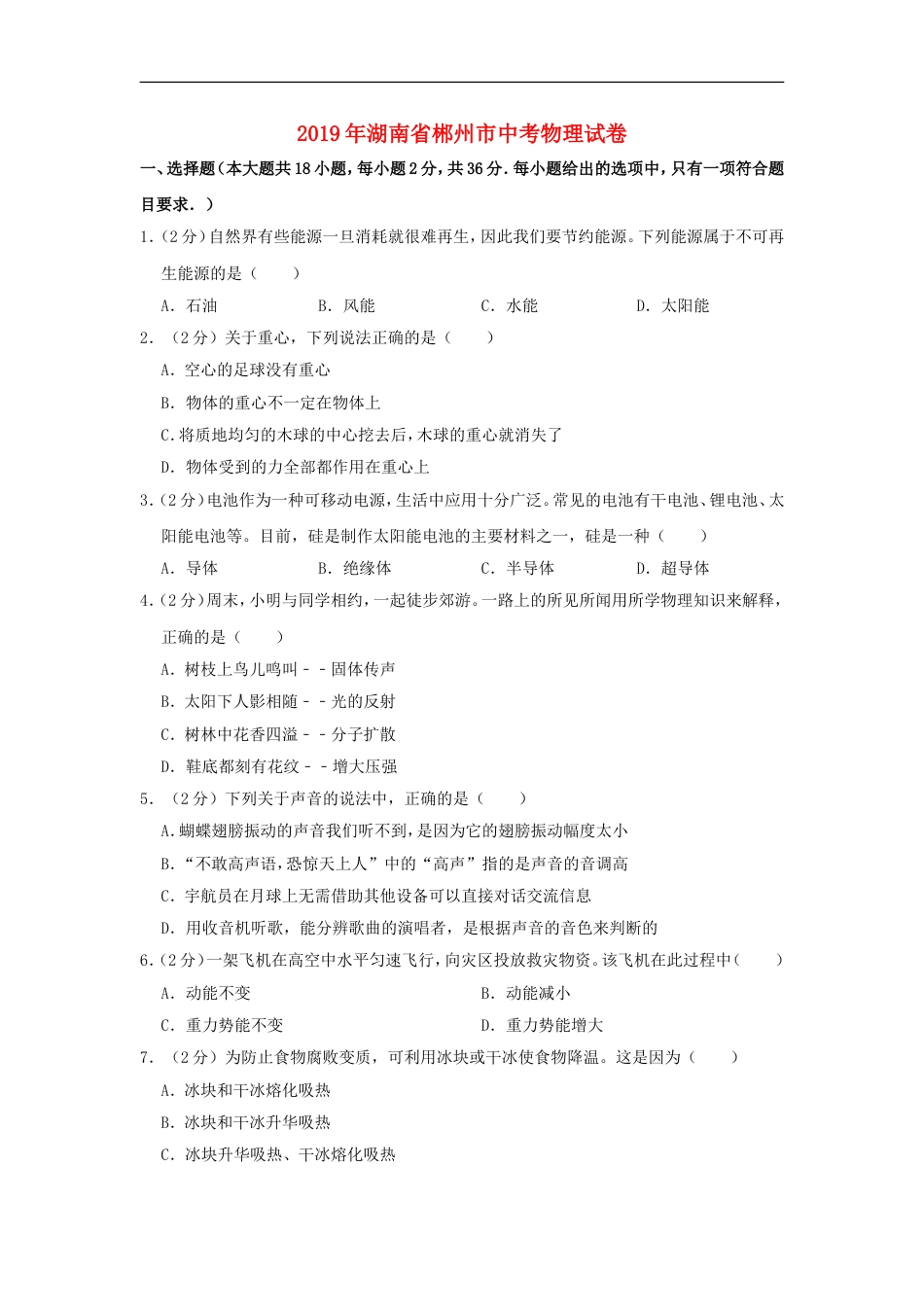 2019年湖南省郴州市中考物理试卷

一、选择题（本大题共18小题，每小题2分，共36分．每小题给出的选项中，只有一项符合题目要求．）

1．（2分）自然界有些能源一旦消耗就很难再生，因此我们要节约能源。下列能源属于不可再生能源的是（　　）

A．石油　　B．风能　　C．水能　　D．太阳能

2．（2分）关于重心，下列说法正确的是（　　）

A．空心的足球没有重心

B．物体的重心不一定在物体上

C．将质地均匀的木球的中心挖去后，木球的重心就消失了

D．物体受到的力全部都作用在重心上

3．（2分）电池作为一种可移动电源，生活中应用十分广泛。常见的电池有干电池、锂电池、太阳能电池等。目前，硅是制作太阳能电池的主要材料之一，硅是一种（　　）

A．导体　　B．绝缘体　　C．半导体　　D．超导体

4．（2分）周末，小明与同学相约，一起徒步郊游。一路上的所见所闻用所学物理知识来解释，正确的是（　　）

A．树枝上鸟儿鸣叫－－固体传声

B．太阳下人影相随－－光的反射

C．树林中花香四溢－－分子扩散

D．鞋底都刻有花纹－－增大压强

5．（2分）下列关于声音的说法中，正确的是（　　）

A．蝴蝶翅膀振动的声音我们听不到，是因为它的翅膀振动幅度太小

B．“不敢高声语，恐惊天上人”中的“高声”指的是声音的音调高

C．宇航员在月球上无需借助其他设备可以直接对话交流信息

D．用收音机听歌，能分辨歌曲的演唱者，是根据声音的音色来判断的

6．（2分）一架飞机在高空中水平匀速飞行，向灾区投放救灾物资。该飞机在此过程中（　　）

A．动能不变　　B．动能减小

C．重力势能不变　　D．重力势能增大

7．（2分）为防止食物腐败变质，可利用冰块或干冰使食物降温。这是因为（　　）

A．冰块和干冰熔化吸热

B．冰块和干冰升华吸热

C．冰块升华吸热、干冰熔化吸热